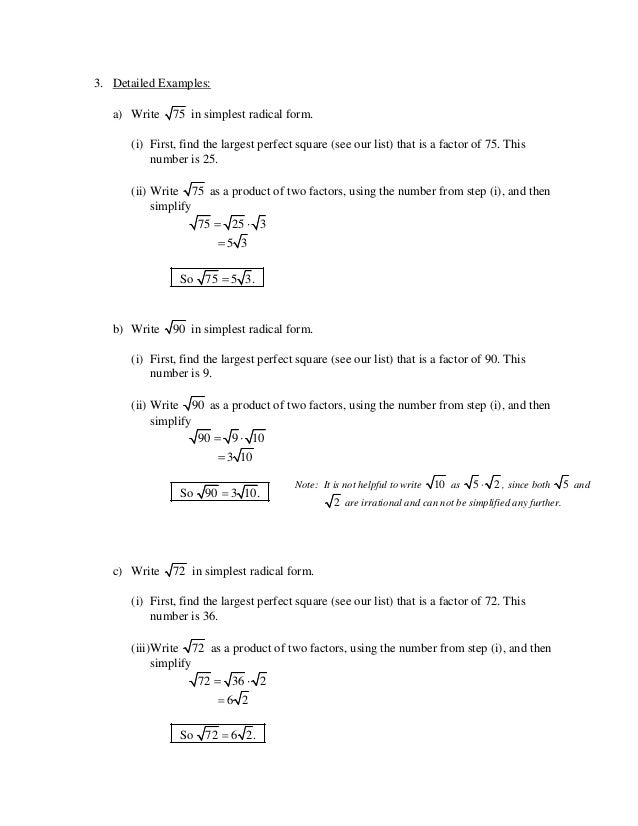 3. Detailed Examples:

a) Write $\sqrt{75}$ in simplest radical form.

(i) First, find the largest perfect square (see our list) that is a factor of 75. This number is 25.

(ii) Write $\sqrt{75}$ as a product of two factors, using the number from step (i), and then simplify

$\sqrt{75} = \sqrt{25} \cdot \sqrt{3}$
$= 5\sqrt{3}$

So $\sqrt{75} = 5\sqrt{3}$.

b) Write $\sqrt{90}$ in simplest radical form.

(i) First, find the largest perfect square (see our list) that is a factor of 90. This number is 9.

(ii) Write $\sqrt{90}$ as a product of two factors, using the number from step (i), and then simplify

$\sqrt{90} = \sqrt{9} \cdot \sqrt{10}$
$= 3\sqrt{10}$

So $\sqrt{90} = 3\sqrt{10}$.

Note: It is not helpful to write $\sqrt{10}$ as $\sqrt{5} \cdot \sqrt{2}$, since both $\sqrt{5}$ and $\sqrt{2}$ are irrational and can not be simplified any further.

c) Write $\sqrt{72}$ in simplest radical form.

(i) First, find the largest perfect square (see our list) that is a factor of 72. This number is 36.

(iii)Write $\sqrt{72}$ as a product of two factors, using the number from step (i), and then simplify

$\sqrt{72} = \sqrt{36} \cdot \sqrt{2}$
$= 6\sqrt{2}$

So $\sqrt{72} = 6\sqrt{2}$.